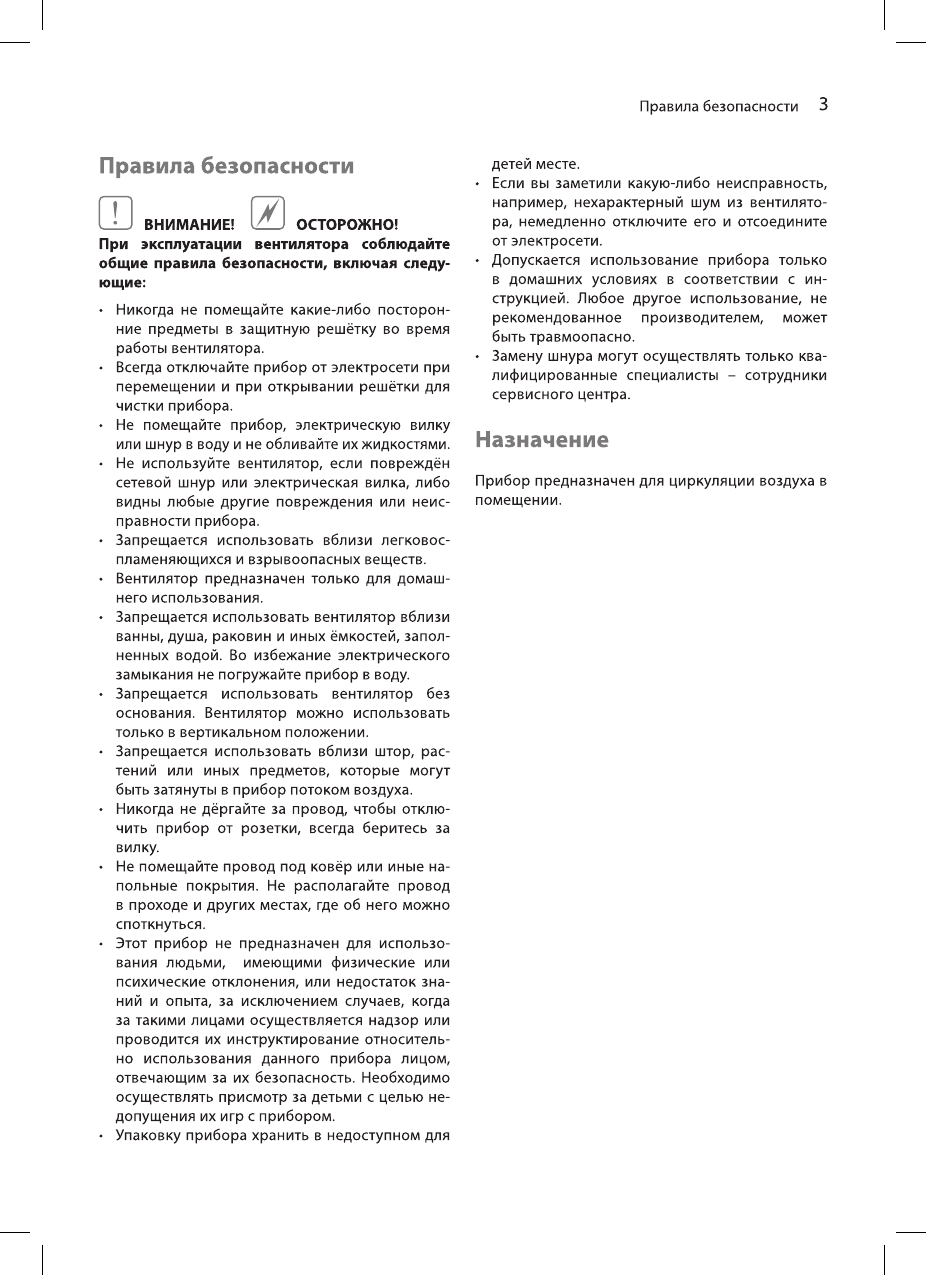 Правила безопасности 3

Правила безопасности

ВНИМАНИЕ! ОСТОРОЖНО!

При эксплуатации вентилятора соблюдайте общие правила безопасности, включая следующие:

• Никогда не помещайте какие-либо посторонние предметы в защитную решётку во время работы вентилятора.
• Всегда отключайте прибор от электросети при перемещении и при открывании решётки для чистки прибора.
• Не помещайте прибор, электрическую вилку или шнур в воду и не обливайте их жидкостями.
• Не используйте вентилятор, если повреждён сетевой шнур или электрическая вилка, либо видны любые другие повреждения или неисправности прибора.
• Запрещается использовать вблизи легковоспламеняющихся и взрывоопасных веществ.
• Вентилятор предназначен только для домашнего использования.
• Запрещается использовать вентилятор вблизи ванны, душа, раковин и иных ёмкостей, заполненных водой. Во избежание электрического замыкания не погружайте прибор в воду.
• Запрещается использовать вентилятор без основания. Вентилятор можно использовать только в вертикальном положении.
• Запрещается использовать вблизи штор, растений или иных предметов, которые могут быть затянуты в прибор потоком воздуха.
• Никогда не дёргайте за провод, чтобы отключить прибор от розетки, всегда беритесь за вилку.
• Не помещайте провод под ковёр или иные напольные покрытия. Не располагайте провод в проходе и других местах, где об него можно споткнуться.
• Этот прибор не предназначен для использования людьми, имеющими физические или психические отклонения, или недостаток знаний и опыта, за исключением случаев, когда за такими лицами осуществляется надзор или проводится их инструктирование относительно использования данного прибора лицом, отвечающим за их безопасность. Необходимо осуществлять присмотр за детьми с целью недопущения их игр с прибором.
• Упаковку прибора хранить в недоступном для детей месте.
• Если вы заметили какую-либо неисправность, например, нехарактерный шум из вентилятора, немедленно отключите его и отсоедините от электросети.
• Допускается использование прибора только в домашних условиях в соответствии с инструкцией. Любое другое использование, не рекомендованное производителем, может быть травмоопасно.
• Замену шнура могут осуществлять только квалифицированные специалисты – сотрудники сервисного центра.

Назначение

Прибор предназначен для циркуляции воздуха в помещении.